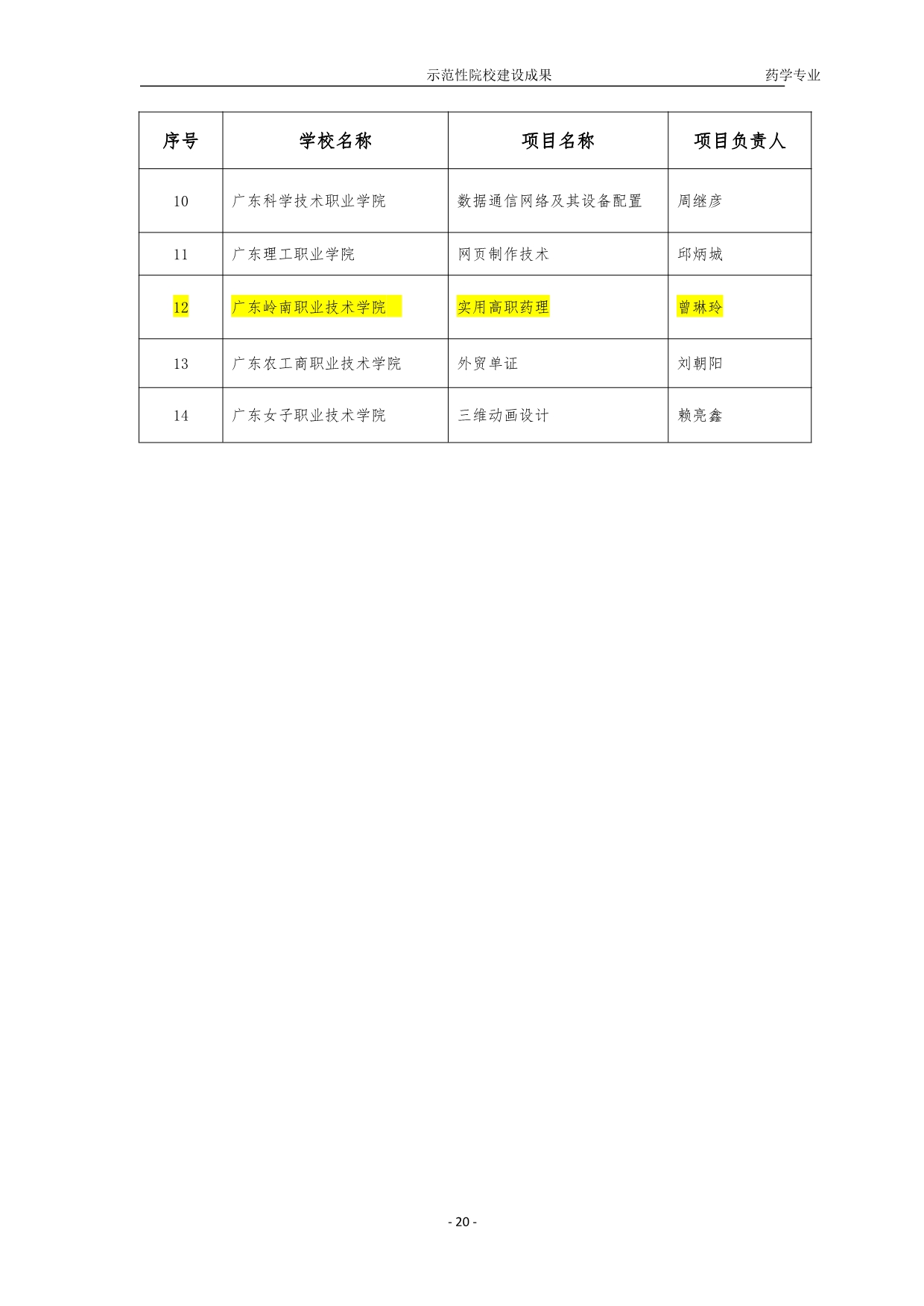 示范性院校建设成果 药学专业

| 序号 | 学校名称 | 项目名称 | 项目负责人 |
|---|---|---|---|
| 10 | 广东科学技术职业学院 | 数据通信网络及其设备配置 | 周继彦 |
| 11 | 广东理工职业学院 | 网页制作技术 | 邱炳城 |
| 12 | 广东岭南职业技术学院 | 实用高职药理 | 曾琳玲 |
| 13 | 广东农工商职业技术学院 | 外贸单证 | 刘朝阳 |
| 14 | 广东女子职业技术学院 | 三维动画设计 | 赖亮鑫 |

- 20 -